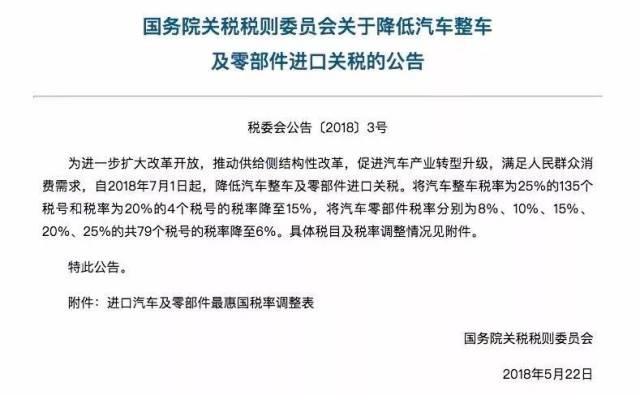 国务院关税税则委员会关于降低汽车整车及零部件进口关税的公告

税委会公告〔2018〕3号

为进一步扩大改革开放，推动供给侧结构性改革，促进汽车产业转型升级，满足人民群众消费需求，自2018年7月1日起，降低汽车整车及零部件进口关税。将汽车整车税率为25%的135个税号和税率为20%的4个税号的税率降至15%，将汽车零部件税率分别为8%、10%、15%、20%、25%的共79个税号的税率降至6%。具体税目及税率调整情况见附件。

特此公告。

附件：进口汽车及零部件最惠国税率调整表

国务院关税税则委员会

2018年5月22日